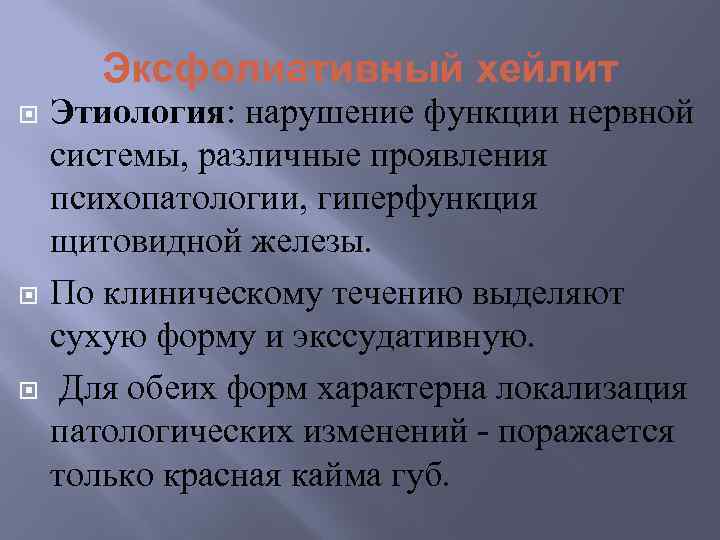 Эксфолиативный хейлит

Этиология: нарушение функции нервной системы, различные проявления психопатологии, гиперфункция щитовидной железы.

По клиническому течению выделяют сухую форму и экссудативную.

Для обеих форм характерна локализация патологических изменений - поражается только красная кайма губ.